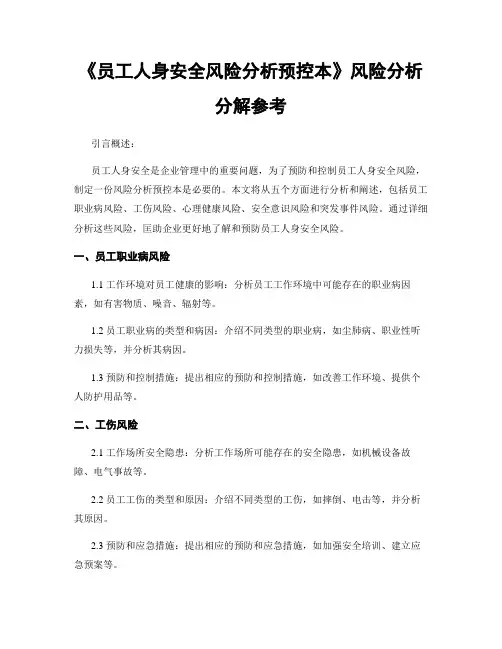 《员工人身安全风险分析预控本》风险分析分解参考

引言概述：

员工人身安全是企业管理中的重要问题，为了预防和控制员工人身安全风险，制定一份风险分析预控本是必要的。本文将从五个方面进行分析和阐述，包括员工职业病风险、工伤风险、心理健康风险、安全意识风险和突发事件风险。通过详细分析这些风险，匡助企业更好地了解和预防员工人身安全风险。

一、员工职业病风险

1.1 工作环境对员工健康的影响：分析员工工作环境中可能存在的职业病因素，如有害物质、噪音、辐射等。

1.2 员工职业病的类型和病因：介绍不同类型的职业病，如尘肺病、职业性听力损失等，并分析其病因。

1.3 预防和控制措施：提出相应的预防和控制措施，如改善工作环境、提供个人防护用品等。

二、工伤风险

2.1 工作场所安全隐患：分析工作场所可能存在的安全隐患，如机械设备故障、电气事故等。

2.2 员工工伤的类型和原因：介绍不同类型的工伤，如摔倒、电击等，并分析其原因。

2.3 预防和应急措施：提出相应的预防和应急措施，如加强安全培训、建立应急预案等。